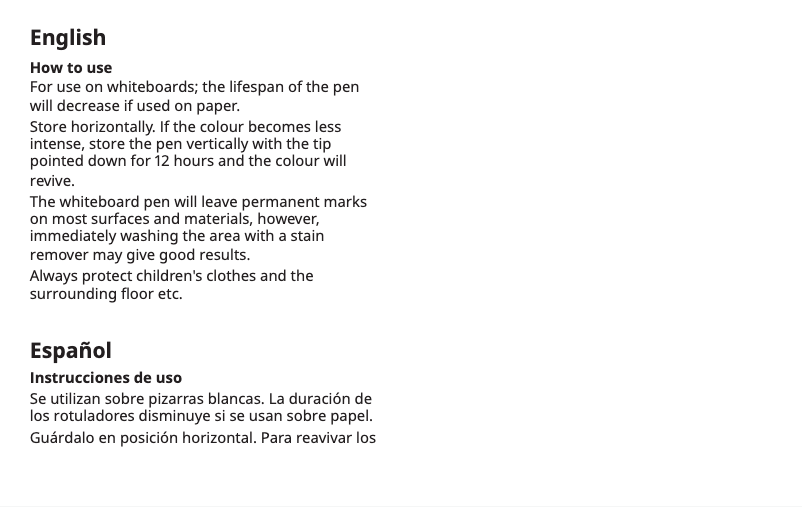 English

How to use
For use on whiteboards; the lifespan of the pen will decrease if used on paper.

Store horizontally. If the colour becomes less intense, store the pen vertically with the tip pointed down for 12 hours and the colour will revive.

The whiteboard pen will leave permanent marks on most surfaces and materials, however, immediately washing the area with a stain remover may give good results.

Always protect children's clothes and the surrounding floor etc.

Español

Instrucciones de uso
Se utilizan sobre pizarras blancas. La duración de los rotuladores disminuye si se usan sobre papel.

Guárdalo en posición horizontal. Para reavivar los